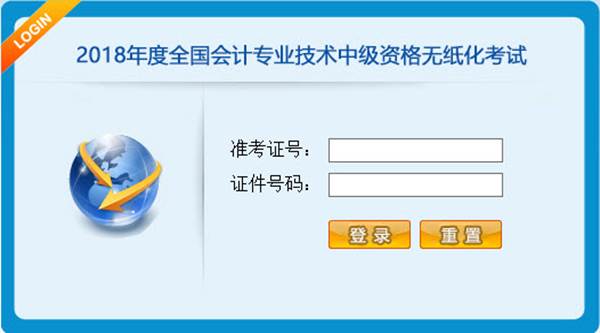 LOGIN

2018年度全国会计专业技术中级资格无纸化考试

准考证号：

证件号码：

登录 重置